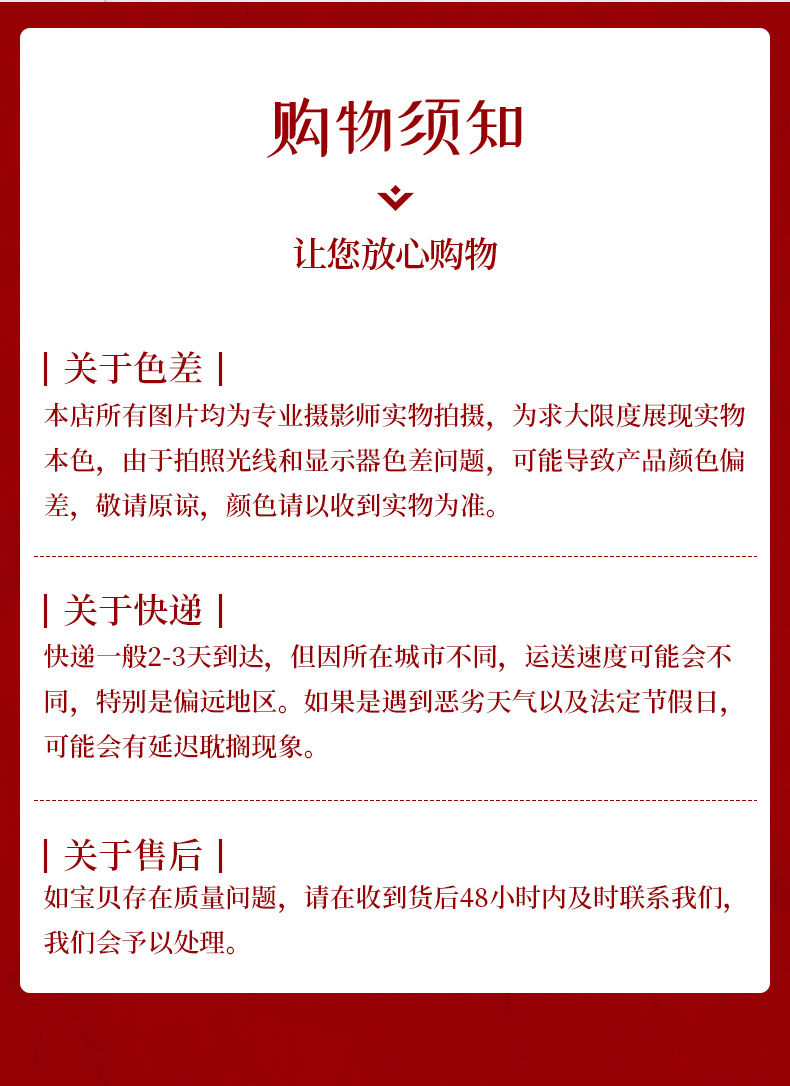 购物须知

让您放心购物

| 关于色差 |

本店所有图片均为专业摄影师实物拍摄，为求大限度展现实物本色，由于拍照光线和显示器色差问题，可能导致产品颜色偏差，敬请原谅，颜色请以收到实物为准。

| 关于快递 |

快递一般2-3天到达，但因所在城市不同，运送速度可能会不同，特别是偏远地区。如果是遇到恶劣天气以及法定节假日，可能会有延迟耽搁现象。

| 关于售后 |

如宝贝存在质量问题，请在收到货后48小时内及时联系我们，我们会予以处理。